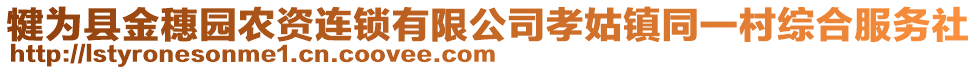 犍为县金穗园农资连锁有限公司孝姑镇同一村综合服务社
http://lstyronesonme1.cn.coovee.com